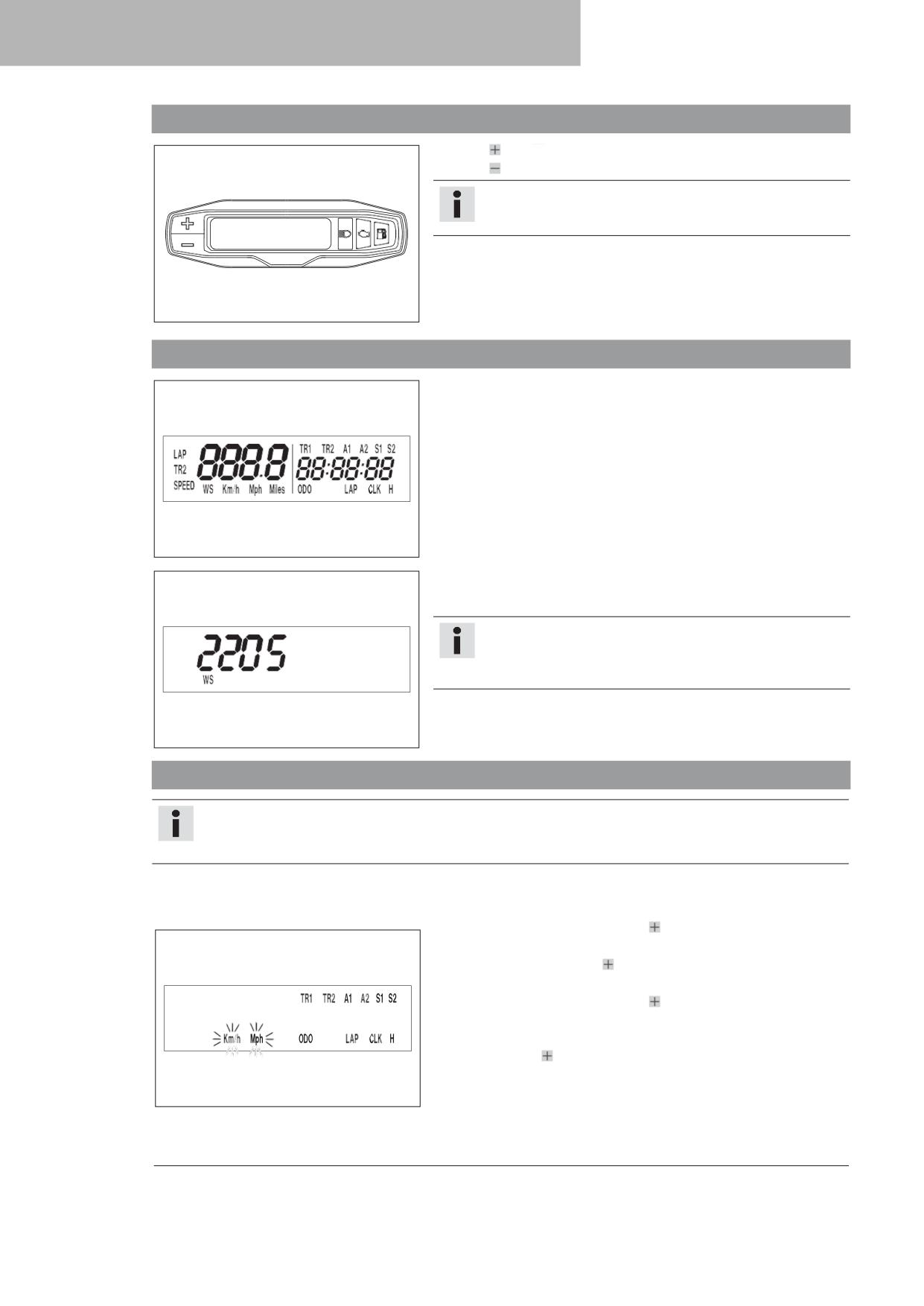 LAP
TR2
SPEED
888.8
WS Km/h Mph Miles
TR1 TR2 A1 A2 S1 S2
88:88:88
ODO LAP CLK H

2205
WS

TR1 TR2 A1 A2 S1 S2
Km/h Mph
ODO LAP CLK H